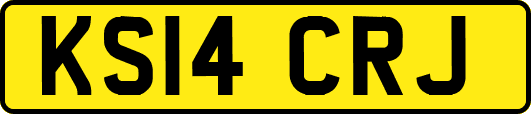 KS14 CRJ